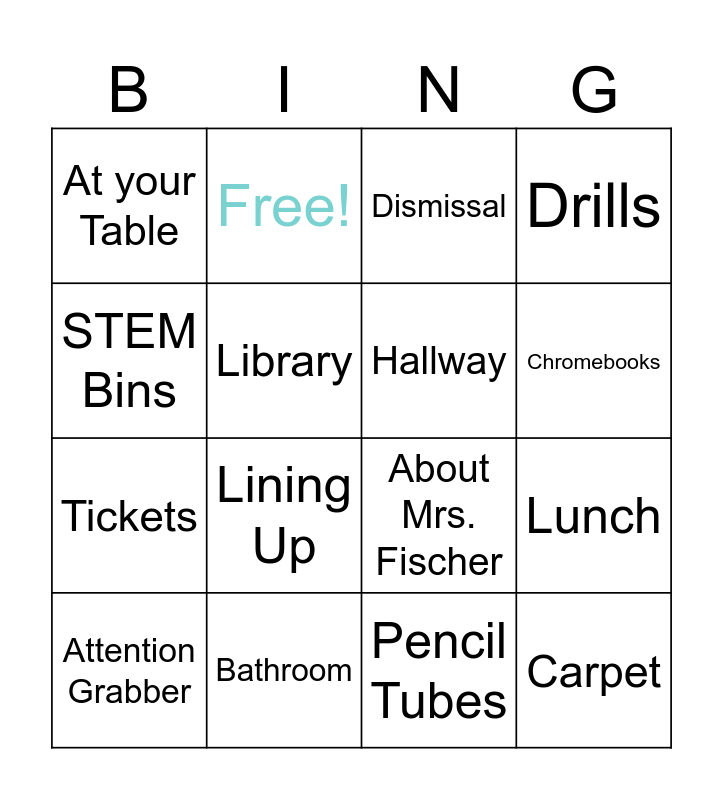 | B | I | N | G |
|---|---|---|---|
| At your Table | Free! | Dismissal | Drills |
| STEM Bins | Library | Hallway | Chromebooks |
| Tickets | Lining Up | About Mrs. Fischer | Lunch |
| Attention Grabber | Bathroom | Pencil Tubes | Carpet |